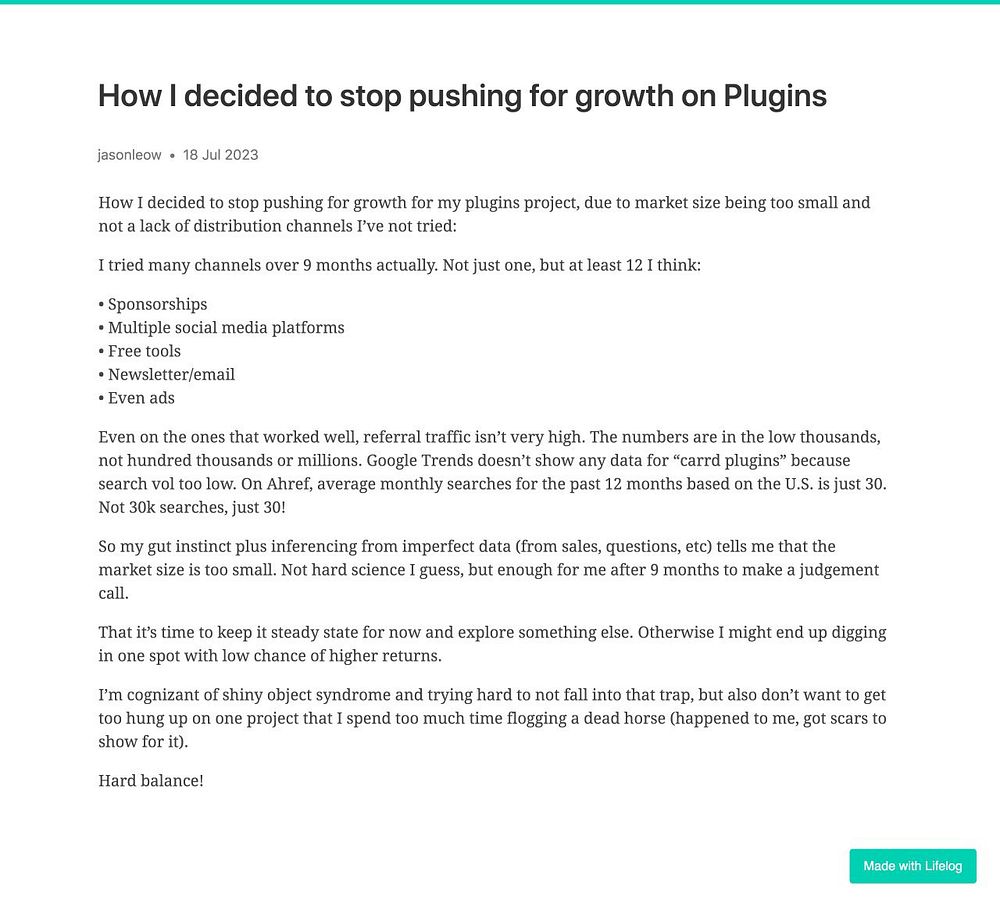 How I decided to stop pushing for growth on Plugins

jasonleow • 18 Jul 2023

How I decided to stop pushing for growth for my plugins project, due to market size being too small and not a lack of distribution channels I've not tried:

I tried many channels over 9 months actually. Not just one, but at least 12 I think:

• Sponsorships
• Multiple social media platforms
• Free tools
• Newsletter/email
• Even ads

Even on the ones that worked well, referral traffic isn't very high. The numbers are in the low thousands, not hundred thousands or millions. Google Trends doesn't show any data for "carrd plugins" because search vol too low. On Ahref, average monthly searches for the past 12 months based on the U.S. is just 30. Not 30k searches, just 30!

So my gut instinct plus inferencing from imperfect data (from sales, questions, etc) tells me that the market size is too small. Not hard science I guess, but enough for me after 9 months to make a judgement call.

That it's time to keep it steady state for now and explore something else. Otherwise I might end up digging in one spot with low chance of higher returns.

I'm cognizant of shiny object syndrome and trying hard to not fall into that trap, but also don't want to get too hung up on one project that I spend too much time flogging a dead horse (happened to me, got scars to show for it).

Hard balance!

Made with Lifelog